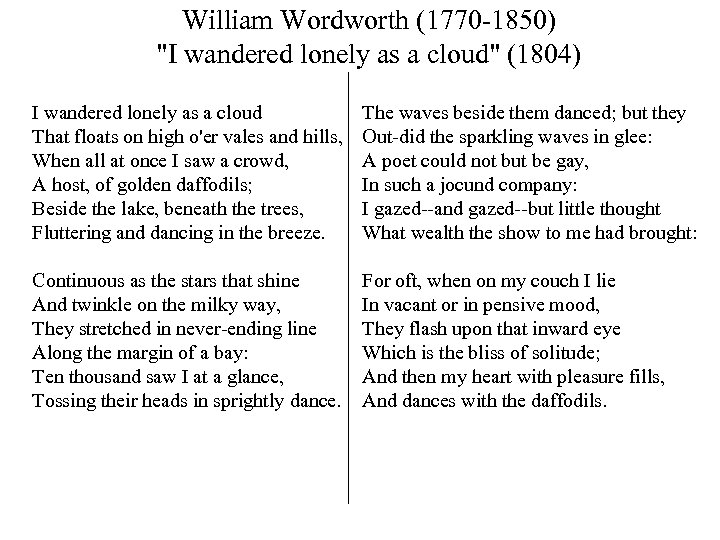 William Wordworth (1770-1850)
"I wandered lonely as a cloud" (1804)

I wandered lonely as a cloud
That floats on high o'er vales and hills,
When all at once I saw a crowd,
A host, of golden daffodils;
Beside the lake, beneath the trees,
Fluttering and dancing in the breeze.

Continuous as the stars that shine
And twinkle on the milky way,
They stretched in never-ending line
Along the margin of a bay:
Ten thousand saw I at a glance,
Tossing their heads in sprightly dance.

The waves beside them danced; but they
Out-did the sparkling waves in glee:
A poet could not but be gay,
In such a jocund company:
I gazed--and gazed--but little thought
What wealth the show to me had brought:

For oft, when on my couch I lie
In vacant or in pensive mood,
They flash upon that inward eye
Which is the bliss of solitude;
And then my heart with pleasure fills,
And dances with the daffodils.